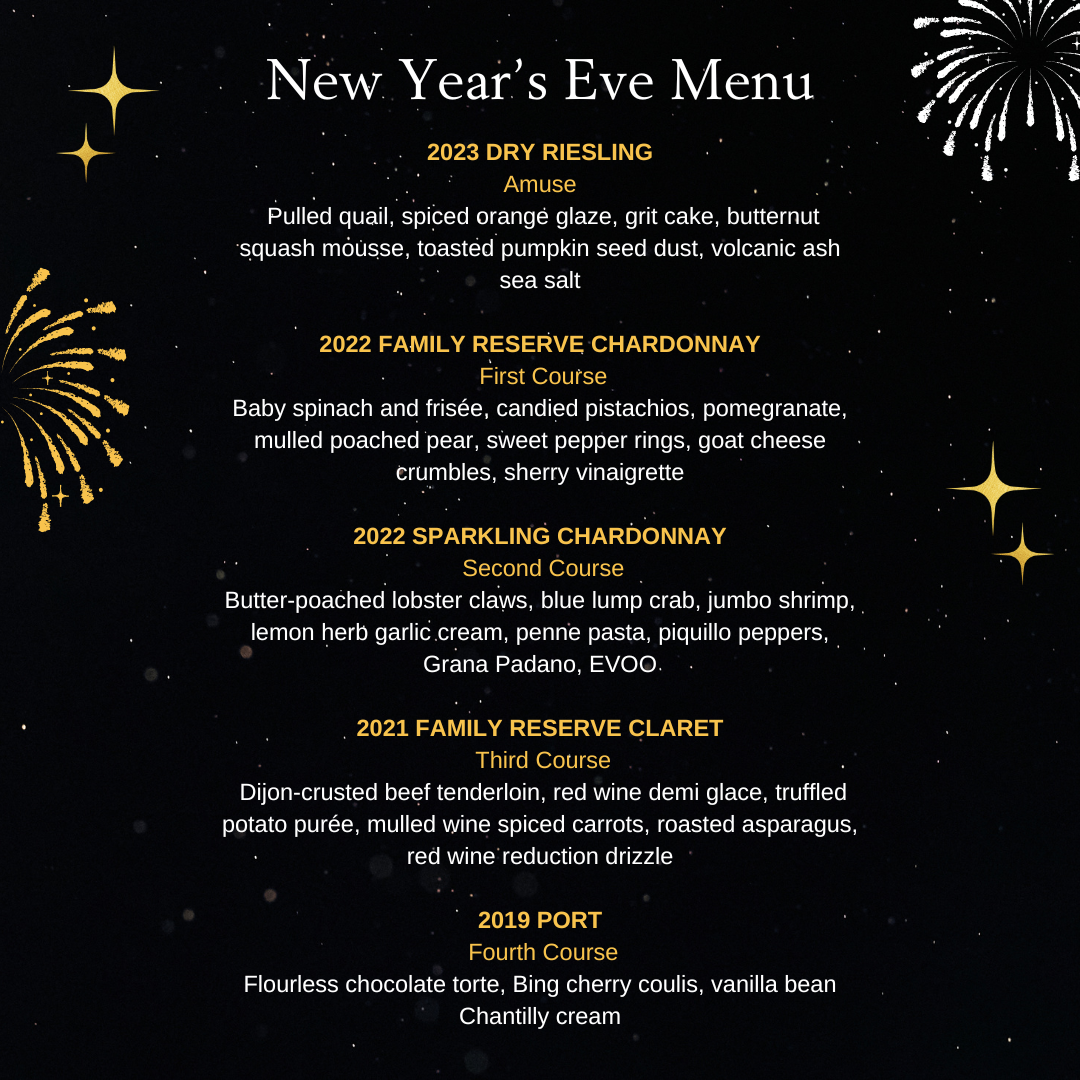 New Year's Eve Menu

2023 DRY RIESLING
Amuse
Pulled quail, spiced orange glaze, grit cake, butternut squash mousse, toasted pumpkin seed dust, volcanic ash sea salt

2022 FAMILY RESERVE CHARDONNAY
First Course
Baby spinach and frisée, candied pistachios, pomegranate, mulled poached pear, sweet pepper rings, goat cheese crumbles, sherry vinaigrette

2022 SPARKLING CHARDONNAY
Second Course
Butter-poached lobster claws, blue lump crab, jumbo shrimp, lemon herb garlic cream, penne pasta, piquillo peppers, Grana Padano, EVOO

2021 FAMILY RESERVE CLARET
Third Course
Dijon-crusted beef tenderloin, red wine demi glace, truffled potato purée, mulled wine spiced carrots, roasted asparagus, red wine reduction drizzle

2019 PORT
Fourth Course
Flourless chocolate torte, Bing cherry coulis, vanilla bean Chantilly cream